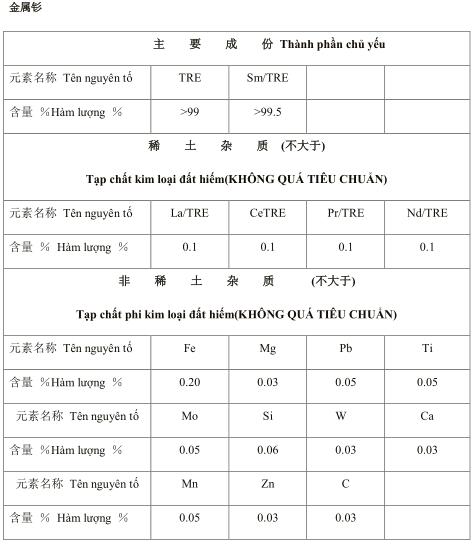 金属钐

| 主　要　成　份 Thành phần chủ yếu | | | | |
|---|---|---|---|---|
| 元素名称 Tên nguyên tố | TRE | Sm/TRE | | |
| 含量 %Hàm lượng % | >99 | >99.5 | | |
| 稀　土　杂　质 (不大于) Tạp chất kim loại đất hiếm(KHÔNG QUÁ TIÊU CHUẨN) | | | | |
| 元素名称 Tên nguyên tố | La/TRE | CeTRE | Pr/TRE | Nd/TRE |
| 含量 % Hàm lượng % | 0.1 | 0.1 | 0.1 | 0.1 |
| 非　稀　土　杂　质 (不大于) Tạp chất phi kim loại đất hiếm(KHÔNG QUÁ TIÊU CHUẨN) | | | | |
| 元素名称 Tên nguyên tố | Fe | Mg | Pb | Ti |
| 含量 %Hàm lượng % | 0.20 | 0.03 | 0.05 | 0.05 |
| 元素名称 Tên nguyên tố | Mo | Si | W | Ca |
| 含量 %Hàm lượng % | 0.05 | 0.06 | 0.03 | 0.03 |
| 元素名称 Tên nguyên tố | Mn | Zn | C | |
| 含量 % Hàm lượng % | 0.05 | 0.03 | 0.03 | |